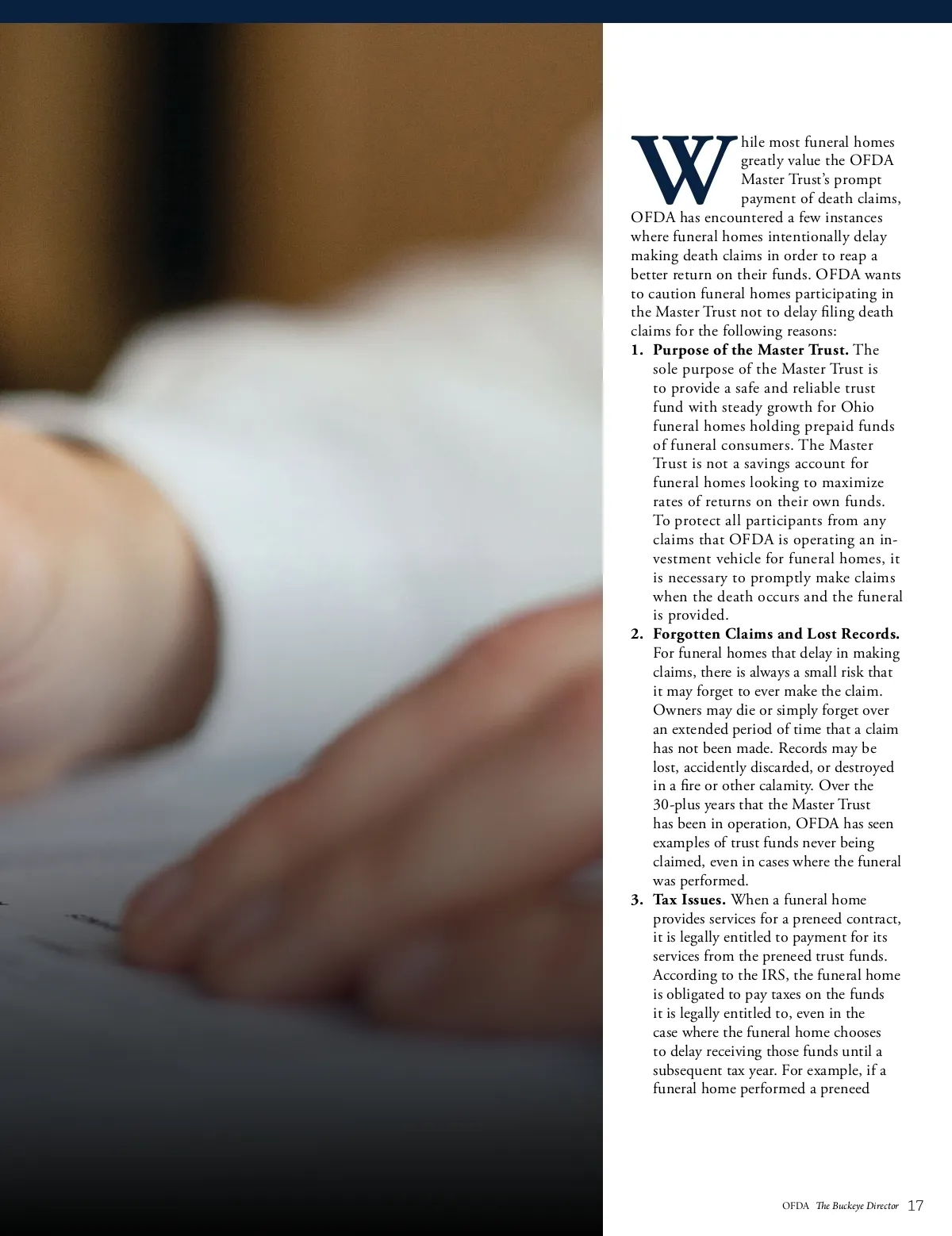 While most funeral homes greatly value the OFDA Master Trust's prompt payment of death claims, OFDA has encountered a few instances where funeral homes intentionally delay making death claims in order to reap a better return on their funds. OFDA wants to caution funeral homes participating in the Master Trust not to delay filing death claims for the following reasons:

1. **Purpose of the Master Trust.** The sole purpose of the Master Trust is to provide a safe and reliable trust fund with steady growth for Ohio funeral homes holding prepaid funds of funeral consumers. The Master Trust is not a savings account for funeral homes looking to maximize rates of returns on their own funds. To protect all participants from any claims that OFDA is operating an investment vehicle for funeral homes, it is necessary to promptly make claims when the death occurs and the funeral is provided.
2. **Forgotten Claims and Lost Records.** For funeral homes that delay in making claims, there is always a small risk that it may forget to ever make the claim. Owners may die or simply forget over an extended period of time that a claim has not been made. Records may be lost, accidently discarded, or destroyed in a fire or other calamity. Over the 30-plus years that the Master Trust has been in operation, OFDA has seen examples of trust funds never being claimed, even in cases where the funeral was performed.
3. **Tax Issues.** When a funeral home provides services for a preneed contract, it is legally entitled to payment for its services from the preneed trust funds. According to the IRS, the funeral home is obligated to pay taxes on the funds it is legally entitled to, even in the case where the funeral home chooses to delay receiving those funds until a subsequent tax year. For example, if a funeral home performed a preneed

OFDA The Buckeye Director 17